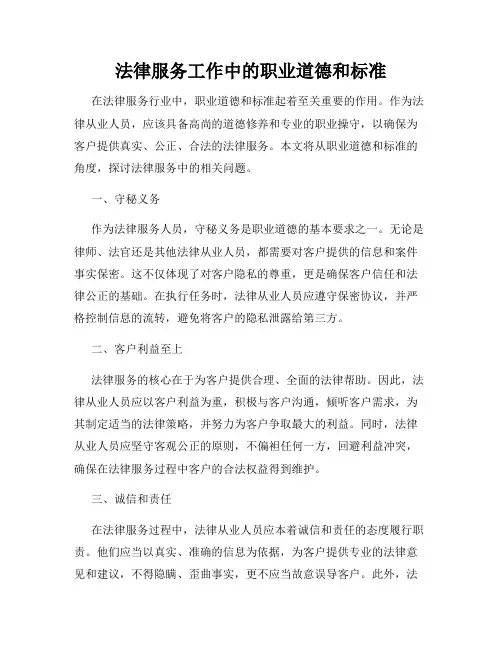 法律服务工作中的职业道德和标准

在法律服务行业中，职业道德和标准起着至关重要的作用。作为法律从业人员，应该具备高尚的道德修养和专业的职业操守，以确保为客户提供真实、公正、合法的法律服务。本文将从职业道德和标准的角度，探讨法律服务中的相关问题。

一、守秘义务

作为法律服务人员，守秘义务是职业道德的基本要求之一。无论是律师、法官还是其他法律从业人员，都需要对客户提供的信息和案件事实保密。这不仅体现了对客户隐私的尊重，更是确保客户信任和法律公正的基础。在执行任务时，法律从业人员应遵守保密协议，并严格控制信息的流转，避免将客户的隐私泄露给第三方。

二、客户利益至上

法律服务的核心在于为客户提供合理、全面的法律帮助。因此，法律从业人员应以客户利益为重，积极与客户沟通，倾听客户需求，为其制定适当的法律策略，并努力为客户争取最大的利益。同时，法律从业人员应坚守客观公正的原则，不偏袒任何一方，回避利益冲突，确保在法律服务过程中客户的合法权益得到维护。

三、诚信和责任

在法律服务过程中，法律从业人员应本着诚信和责任的态度履行职责。他们应当以真实、准确的信息为依据，为客户提供专业的法律意见和建议，不得隐瞒、歪曲事实，更不应当故意误导客户。此外，法